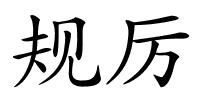 规厉